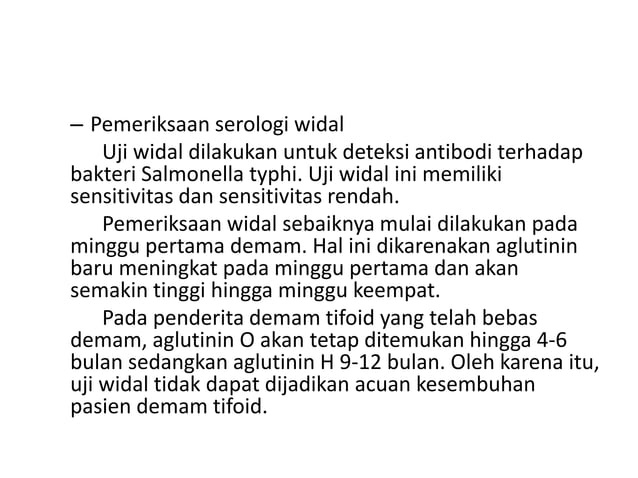 – Pemeriksaan serologi widal

Uji widal dilakukan untuk deteksi antibodi terhadap bakteri Salmonella typhi. Uji widal ini memiliki sensitivitas dan sensitivitas rendah.

Pemeriksaan widal sebaiknya mulai dilakukan pada minggu pertama demam. Hal ini dikarenakan aglutinin baru meningkat pada minggu pertama dan akan semakin tinggi hingga minggu keempat.

Pada penderita demam tifoid yang telah bebas demam, aglutinin O akan tetap ditemukan hingga 4-6 bulan sedangkan aglutinin H 9-12 bulan. Oleh karena itu, uji widal tidak dapat dijadikan acuan kesembuhan pasien demam tifoid.